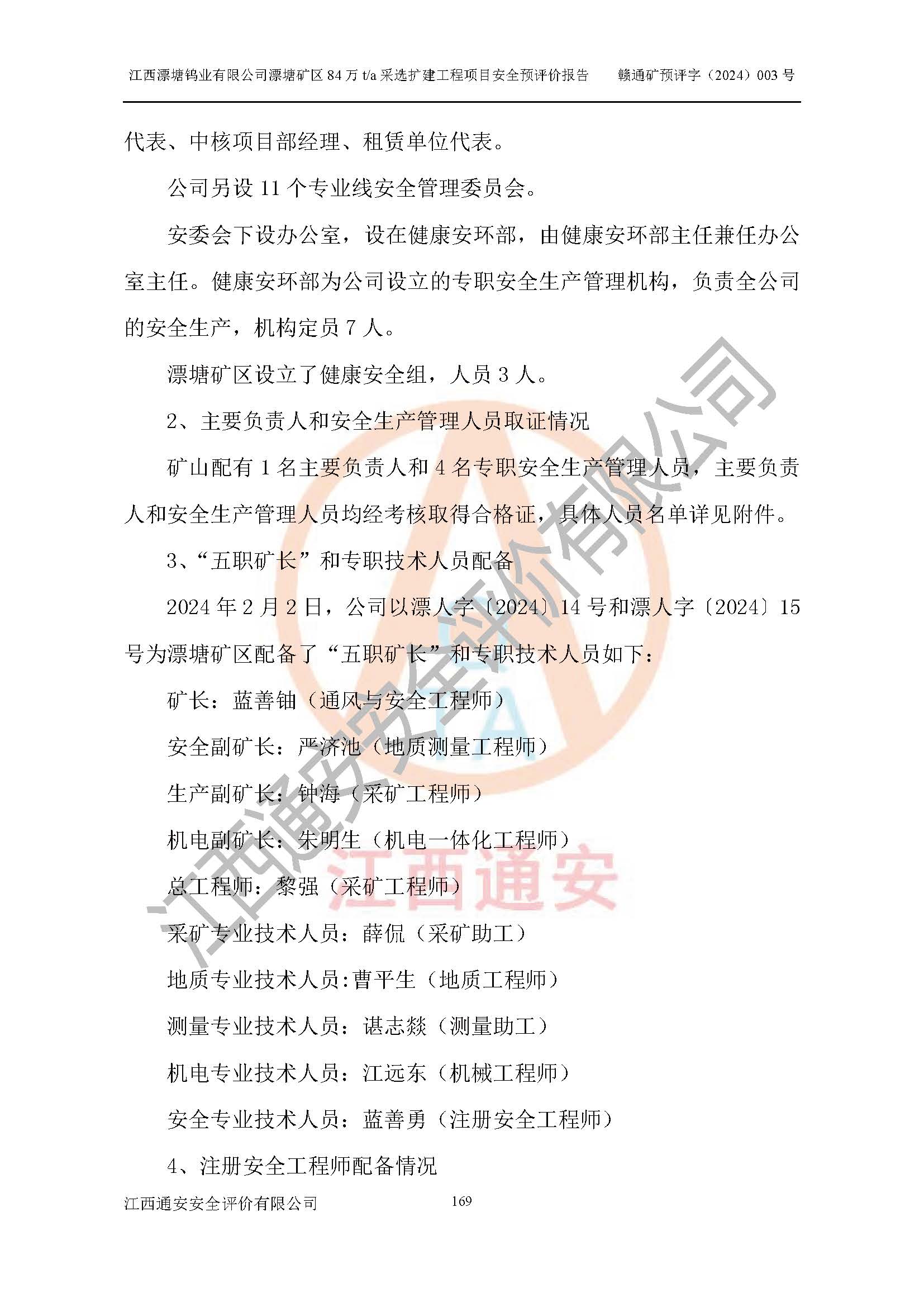 江西漂塘钨业有限公司漂塘矿区 84 万 t/a 采选扩建工程项目安全预评价报告　　赣通矿预评字（2024）003 号

代表、中核项目部经理、租赁单位代表。

公司另设 11 个专业线安全管理委员会。

安委会下设办公室，设在健康安环部，由健康安环部主任兼任办公室主任。健康安环部为公司设立的专职安全生产管理机构，负责全公司的安全生产，机构定员 7 人。

漂塘矿区设立了健康安全组，人员 3 人。

2、主要负责人和安全生产管理人员取证情况

矿山配有 1 名主要负责人和 4 名专职安全生产管理人员，主要负责人和安全生产管理人员均经考核取得合格证，具体人员名单详见附件。

3、“五职矿长”和专职技术人员配备

2024 年 2 月 2 日，公司以漂人字〔2024〕14 号和漂人字〔2024〕15 号为漂塘矿区配备了“五职矿长”和专职技术人员如下：

矿长：蓝善铀（通风与安全工程师）

安全副矿长：严济池（地质测量工程师）

生产副矿长：钟海（采矿工程师）

机电副矿长：朱明生（机电一体化工程师）

总工程师：黎强（采矿工程师）

采矿专业技术人员：薛侃（采矿助工）

地质专业技术人员:曹平生（地质工程师）

测量专业技术人员：谌志燚（测量助工）

机电专业技术人员：江远东（机械工程师）

安全专业技术人员：蓝善勇（注册安全工程师）

4、注册安全工程师配备情况

江西通安安全评价有限公司　　169

江西通安安全评价有限公司

江西通安